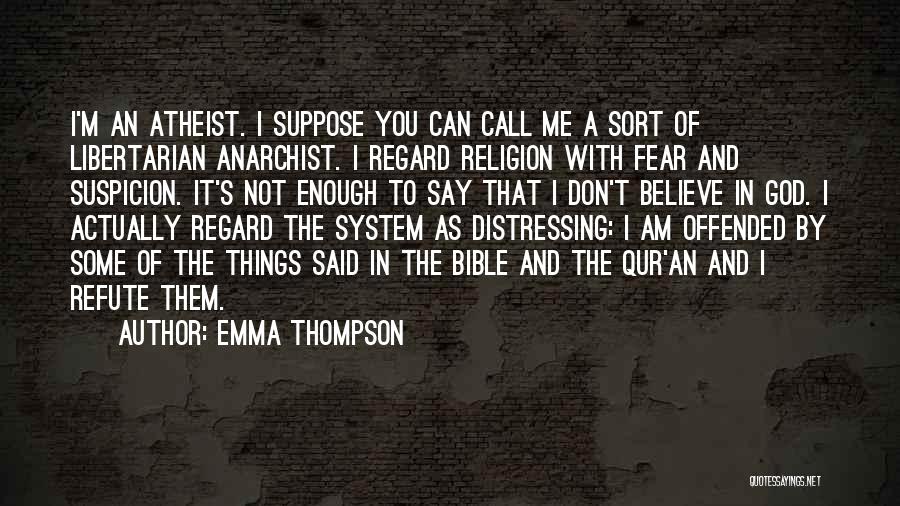 I'M AN ATHEIST. I SUPPOSE YOU CAN CALL ME A SORT OF LIBERTARIAN ANARCHIST. I REGARD RELIGION WITH FEAR AND SUSPICION. IT'S NOT ENOUGH TO SAY THAT I DON'T BELIEVE IN GOD. I ACTUALLY REGARD THE SYSTEM AS DISTRESSING: I AM OFFENDED BY SOME OF THE THINGS SAID IN THE BIBLE AND THE QUR'AN AND I REFUTE THEM.

AUTHOR: EMMA THOMPSON

QUOTESSAYINGS.NET